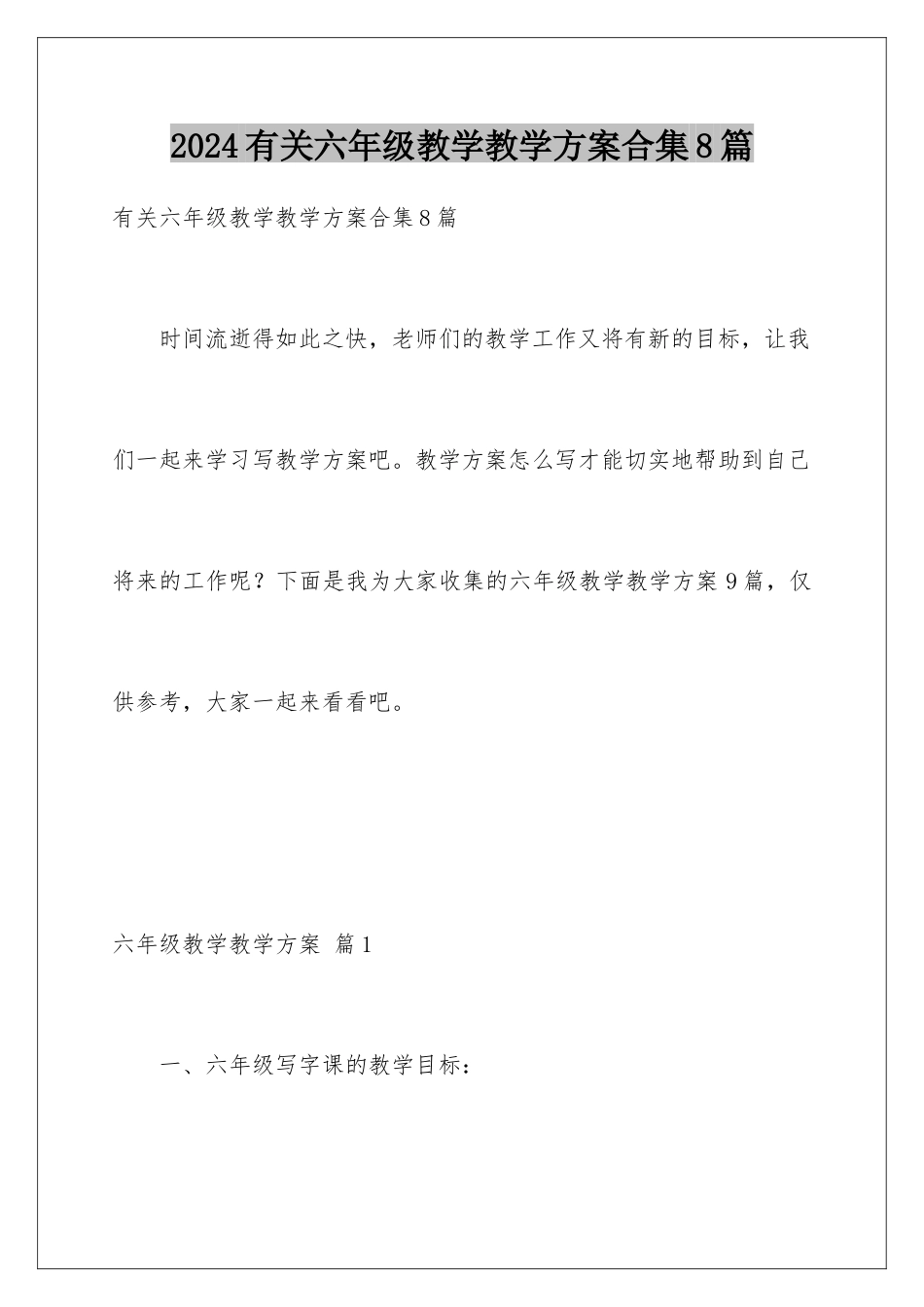 2024有关六年级教学教学方案合集8篇

有关六年级教学教学方案合集8篇

时间流逝得如此之快，老师们的教学工作又将有新的目标，让我们一起来学习写教学方案吧。教学方案怎么写才能切实地帮助到自己将来的工作呢？下面是我为大家收集的六年级教学教学方案9篇，仅供参考，大家一起来看看吧。

六年级教学教学方案 篇1

一、六年级写字课的教学目标：